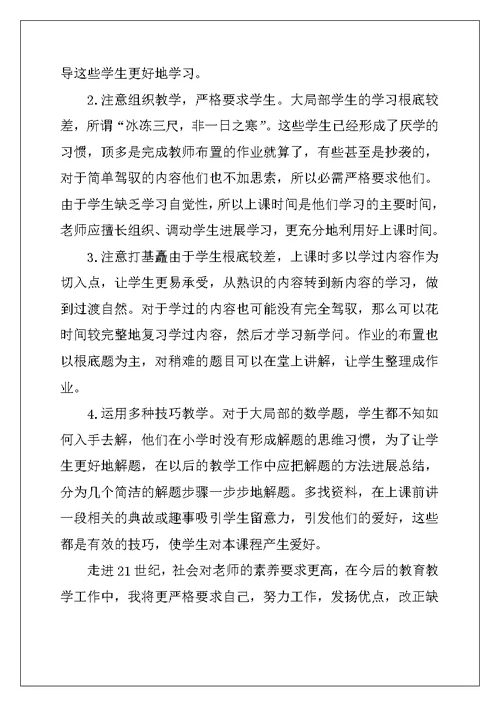 导这些学生更好地学习。

2.注意组织教学，严格要求学生。大局部学生的学习根底较差，所谓“冰冻三尺，非一日之寒”。这些学生已经形成了厌学的习惯，顶多是完成教师布置的作业就算了，有些甚至是抄袭的，对于简单驾驭的内容他们也不加思索，所以必需严格要求他们。由于学生缺乏学习自觉性，所以上课时间是他们学习的主要时间，老师应擅长组织、调动学生进展学习，更充分地利用好上课时间。

3.注意打基矗由于学生根底较差，上课时多以学过内容作为切入点，让学生更易承受，从熟识的内容转到新内容的学习，做到过渡自然。对于学过的内容也可能没有完全驾驭，那么可以花时间较完整地复习学过内容，然后才学习新学问。作业的布置也以根底题为主，对稍难的题目可以在堂上讲解，让学生整理成作业。

4.运用多种技巧教学。对于大局部的数学题，学生都不知如何入手去解，他们在小学时没有形成解题的思维习惯，为了让学生更好地解题，在以后的教学工作中应把解题的方法进展总结，分为几个简洁的解题步骤一步步地解题。多找资料，在上课前讲一段相关的典故或趣事吸引学生留意力，引发他们的爱好，这些都是有效的技巧，使学生对本课程产生爱好。

走进21世纪，社会对老师的素养要求更高，在今后的教育教学工作中，我将更严格要求自己，努力工作，发扬优点，改正缺